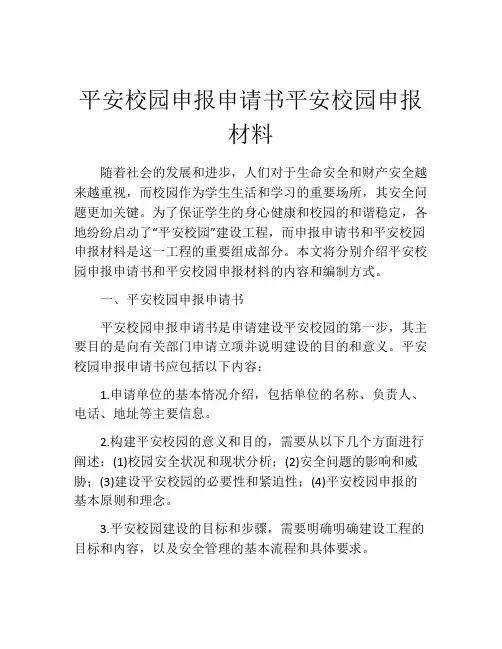 平安校园申报申请书平安校园申报材料

随着社会的发展和进步，人们对于生命安全和财产安全越来越重视，而校园作为学生生活和学习的重要场所，其安全问题更加关键。为了保证学生的身心健康和校园的和谐稳定，各地纷纷启动了“平安校园”建设工程，而申报申请书和平安校园申报材料是这一工程的重要组成部分。本文将分别介绍平安校园申报申请书和平安校园申报材料的内容和编制方式。

一、平安校园申报申请书

平安校园申报申请书是申请建设平安校园的第一步，其主要目的是向有关部门申请立项并说明建设的目的和意义。平安校园申报申请书应包括以下内容：

1.申请单位的基本情况介绍，包括单位的名称、负责人、电话、地址等主要信息。

2.构建平安校园的意义和目的，需要从以下几个方面进行阐述：(1)校园安全状况和现状分析；(2)安全问题的影响和威胁；(3)建设平安校园的必要性和紧迫性；(4)平安校园申报的基本原则和理念。

3.平安校园建设的目标和步骤，需要明确明确建设工程的目标和内容，以及安全管理的基本流程和具体要求。